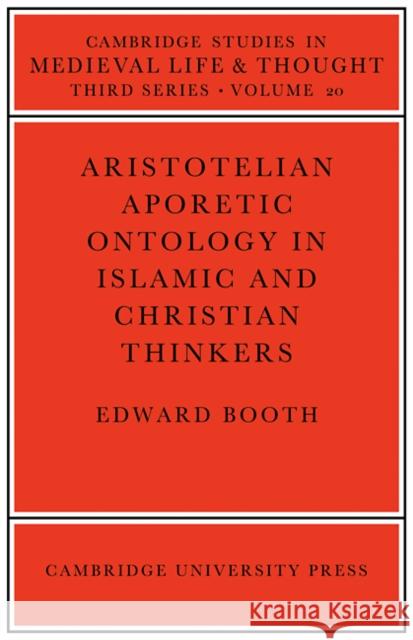 CAMBRIDGE STUDIES IN
MEDIEVAL LIFE & THOUGHT
THIRD SERIES · VOLUME 20

ARISTOTELIAN APORETIC ONTOLOGY IN ISLAMIC AND CHRISTIAN THINKERS

EDWARD BOOTH

CAMBRIDGE UNIVERSITY PRESS